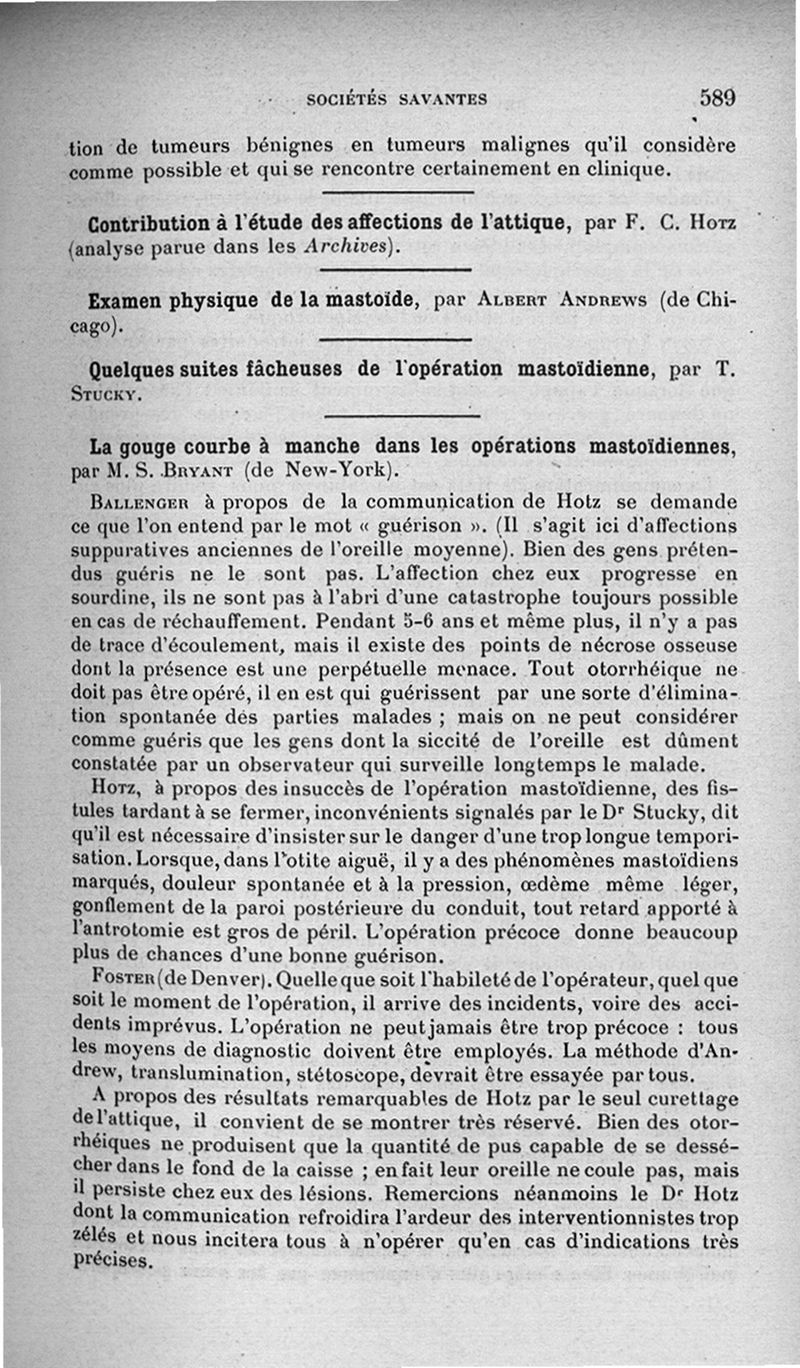 SOCIÉTÉS SAVANTES 589

tion de tumeurs bénignes en tumeurs malignes qu'il considère comme possible et qui se rencontre certainement en clinique.

Contribution à l'étude des affections de l'attique, par F. C. Hotz (analyse parue dans les Archives).

Examen physique de la mastoïde, par Albert Andrews (de Chicago).

Quelques suites fâcheuses de l'opération mastoïdienne, par T. Stucky.

La gouge courbe à manche dans les opérations mastoïdiennes, par M. S. Bryant (de New-York).

Ballenger à propos de la communication de Hotz se demande ce que l'on entend par le mot « guérison ». (Il s'agit ici d'affections suppuratives anciennes de l'oreille moyenne). Bien des gens prétendus guéris ne le sont pas. L'affection chez eux progresse en sourdine, ils ne sont pas à l'abri d'une catastrophe toujours possible en cas de réchauffement. Pendant 5-6 ans et même plus, il n'y a pas de trace d'écoulement, mais il existe des points de nécrose osseuse dont la présence est une perpétuelle menace. Tout otorrhéique ne doit pas être opéré, il en est qui guérissent par une sorte d'élimination spontanée des parties malades ; mais on ne peut considérer comme guéris que les gens dont la siccité de l'oreille est dûment constatée par un observateur qui surveille longtemps le malade.

Hotz, à propos des insuccès de l'opération mastoïdienne, des fistules tardant à se fermer, inconvénients signalés par le Dr Stucky, dit qu'il est nécessaire d'insister sur le danger d'une trop longue temporisation. Lorsque, dans l'otite aiguë, il y a des phénomènes mastoïdiens marqués, douleur spontanée et à la pression, œdème même léger, gonflement de la paroi postérieure du conduit, tout retard apporté à l'antrotomie est gros de péril. L'opération précoce donne beaucoup plus de chances d'une bonne guérison.

Foster (de Denver). Quelle que soit l'habileté de l'opérateur, quel que soit le moment de l'opération, il arrive des incidents, voire des accidents imprévus. L'opération ne peut jamais être trop précoce : tous les moyens de diagnostic doivent être employés. La méthode d'Andrew, translumination, stétoscope, devrait être essayée par tous.

A propos des résultats remarquables de Hotz par le seul curettage de l'attique, il convient de se montrer très réservé. Bien des otorrhéiques ne produisent que la quantité de pus capable de se dessécher dans le fond de la caisse ; en fait leur oreille ne coule pas, mais il persiste chez eux des lésions. Remercions néanmoins le Dr Hotz dont la communication refroidira l'ardeur des interventionnistes trop zélés et nous incitera tous à n'opérer qu'en cas d'indications très précises.